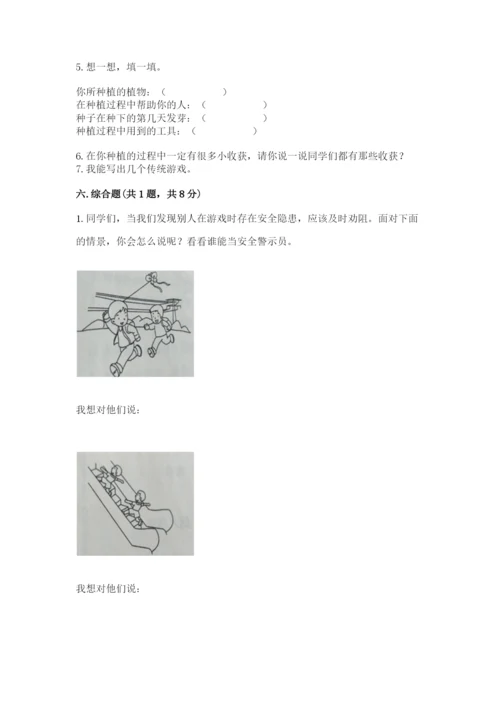 5. 想一想，填一填。

你所种植的植物：（　　　　　）
在种植过程中帮助你的人：（　　　　　）
种子在种下的第几天发芽：（　　　　　）
种植过程中用到的工具：（　　　　　）

6. 在你种植的过程中一定有很多小收获，请你说一说同学们都有那些收获？
7. 我能写出几个传统游戏。

六. 综合题（共 1 题，共 8 分）

1. 同学们，当我们发现别人在游戏时存在安全隐患，应该及时劝阻。面对下面的情景，你会怎么说呢？看看谁能当安全警示员。

我想对他们说：

我想对他们说：